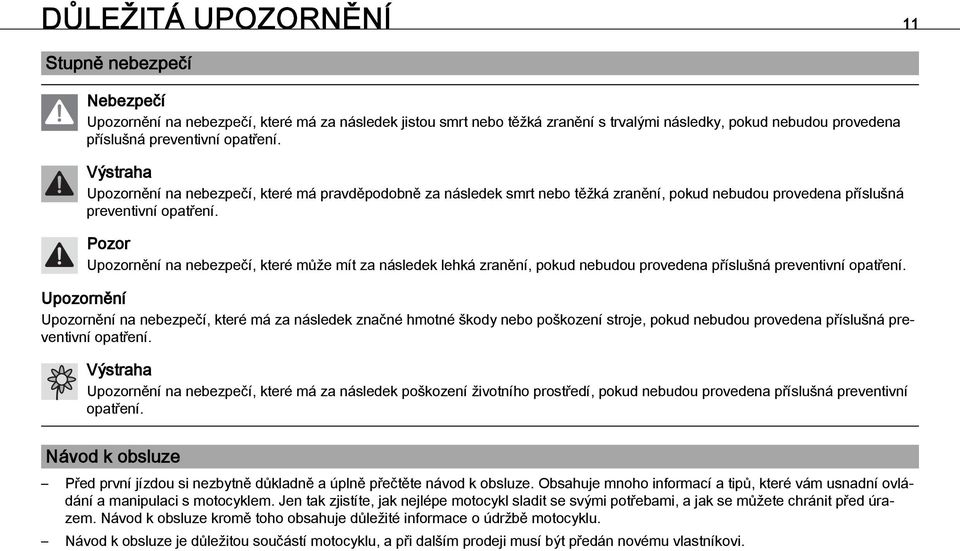 DŮLEŽITÁ UPOZORNĚNÍ 11

Stupně nebezpečí

Nebezpečí
Upozornění na nebezpečí, které má za následek jistou smrt nebo těžká zranění s trvalými následky, pokud nebudou provedena příslušná preventivní opatření.

Výstraha
Upozornění na nebezpečí, které má pravděpodobně za následek smrt nebo těžká zranění, pokud nebudou provedena příslušná preventivní opatření.

Pozor
Upozornění na nebezpečí, které může mít za následek lehká zranění, pokud nebudou provedena příslušná preventivní opatření.

Upozornění
Upozornění na nebezpečí, které má za následek značné hmotné škody nebo poškození stroje, pokud nebudou provedena příslušná preventivní opatření.

Výstraha
Upozornění na nebezpečí, které má za následek poškození životního prostředí, pokud nebudou provedena příslušná preventivní opatření.

Návod k obsluze

– Před první jízdou si nezbytně důkladně a úplně přečtěte návod k obsluze. Obsahuje mnoho informací a tipů, které vám usnadní ovládání a manipulaci s motocyklem. Jen tak zjistíte, jak nejlépe motocykl sladit se svými potřebami, a jak se můžete chránit před úrazem. Návod k obsluze kromě toho obsahuje důležité informace o údržbě motocyklu.
– Návod k obsluze je důležitou součástí motocyklu, a při dalším prodeji musí být předán novému vlastníkovi.